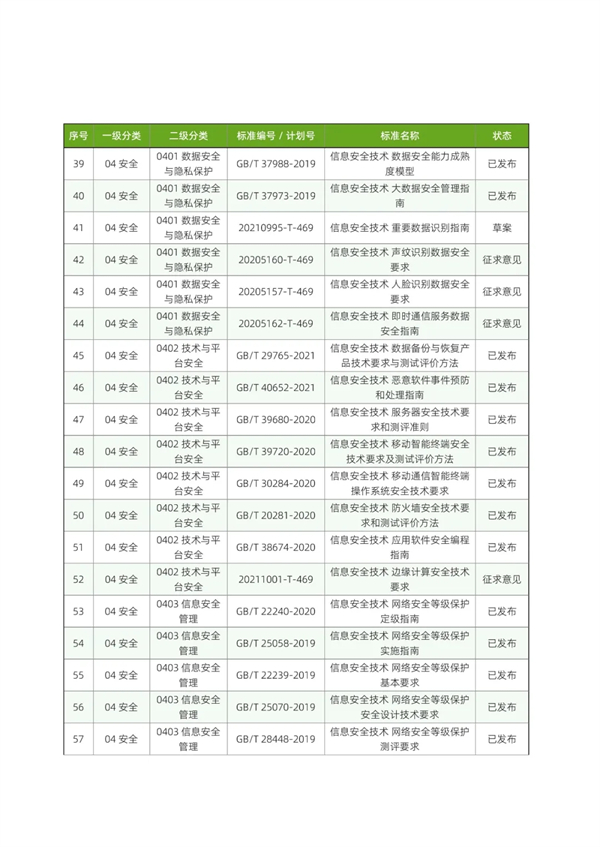 | 序号 | 一级分类 | 二级分类 | 标准编号 / 计划号 | 标准名称 | 状态 |
|---|---|---|---|---|---|
| 39 | 04 安全 | 0401 数据安全与隐私保护 | GB/T 37988-2019 | 信息安全技术 数据安全能力成熟度模型 | 已发布 |
| 40 | 04 安全 | 0401 数据安全与隐私保护 | GB/T 37973-2019 | 信息安全技术 大数据安全管理指南 | 已发布 |
| 41 | 04 安全 | 0401 数据安全与隐私保护 | 20210995-T-469 | 信息安全技术 重要数据识别指南 | 草案 |
| 42 | 04 安全 | 0401 数据安全与隐私保护 | 20205160-T-469 | 信息安全技术 声纹识别数据安全要求 | 征求意见 |
| 43 | 04 安全 | 0401 数据安全与隐私保护 | 20205157-T-469 | 信息安全技术 人脸识别数据安全要求 | 征求意见 |
| 44 | 04 安全 | 0401 数据安全与隐私保护 | 20205162-T-469 | 信息安全技术 即时通信服务数据安全指南 | 征求意见 |
| 45 | 04 安全 | 0402 技术与平台安全 | GB/T 29765-2021 | 信息安全技术 数据备份与恢复产品技术要求与测试评价方法 | 已发布 |
| 46 | 04 安全 | 0402 技术与平台安全 | GB/T 40652-2021 | 信息安全技术 恶意软件事件预防和处理指南 | 已发布 |
| 47 | 04 安全 | 0402 技术与平台安全 | GB/T 39680-2020 | 信息安全技术 服务器安全技术要求和测评准则 | 已发布 |
| 48 | 04 安全 | 0402 技术与平台安全 | GB/T 39720-2020 | 信息安全技术 移动智能终端安全技术要求及测试评价方法 | 已发布 |
| 49 | 04 安全 | 0402 技术与平台安全 | GB/T 30284-2020 | 信息安全技术 移动通信智能终端操作系统安全技术要求 | 已发布 |
| 50 | 04 安全 | 0402 技术与平台安全 | GB/T 20281-2020 | 信息安全技术 防火墙安全技术要求和测试评价方法 | 已发布 |
| 51 | 04 安全 | 0402 技术与平台安全 | GB/T 38674-2020 | 信息安全技术 应用软件安全编程指南 | 已发布 |
| 52 | 04 安全 | 0402 技术与平台安全 | 20211001-T-469 | 信息安全技术 边缘计算安全技术要求 | 征求意见 |
| 53 | 04 安全 | 0403 信息安全管理 | GB/T 22240-2020 | 信息安全技术 网络安全等级保护定级指南 | 已发布 |
| 54 | 04 安全 | 0403 信息安全管理 | GB/T 25058-2019 | 信息安全技术 网络安全等级保护实施指南 | 已发布 |
| 55 | 04 安全 | 0403 信息安全管理 | GB/T 22239-2019 | 信息安全技术 网络安全等级保护基本要求 | 已发布 |
| 56 | 04 安全 | 0403 信息安全管理 | GB/T 25070-2019 | 信息安全技术 网络安全等级保护安全设计技术要求 | 已发布 |
| 57 | 04 安全 | 0403 信息安全管理 | GB/T 28448-2019 | 信息安全技术 网络安全等级保护测评要求 | 已发布 |